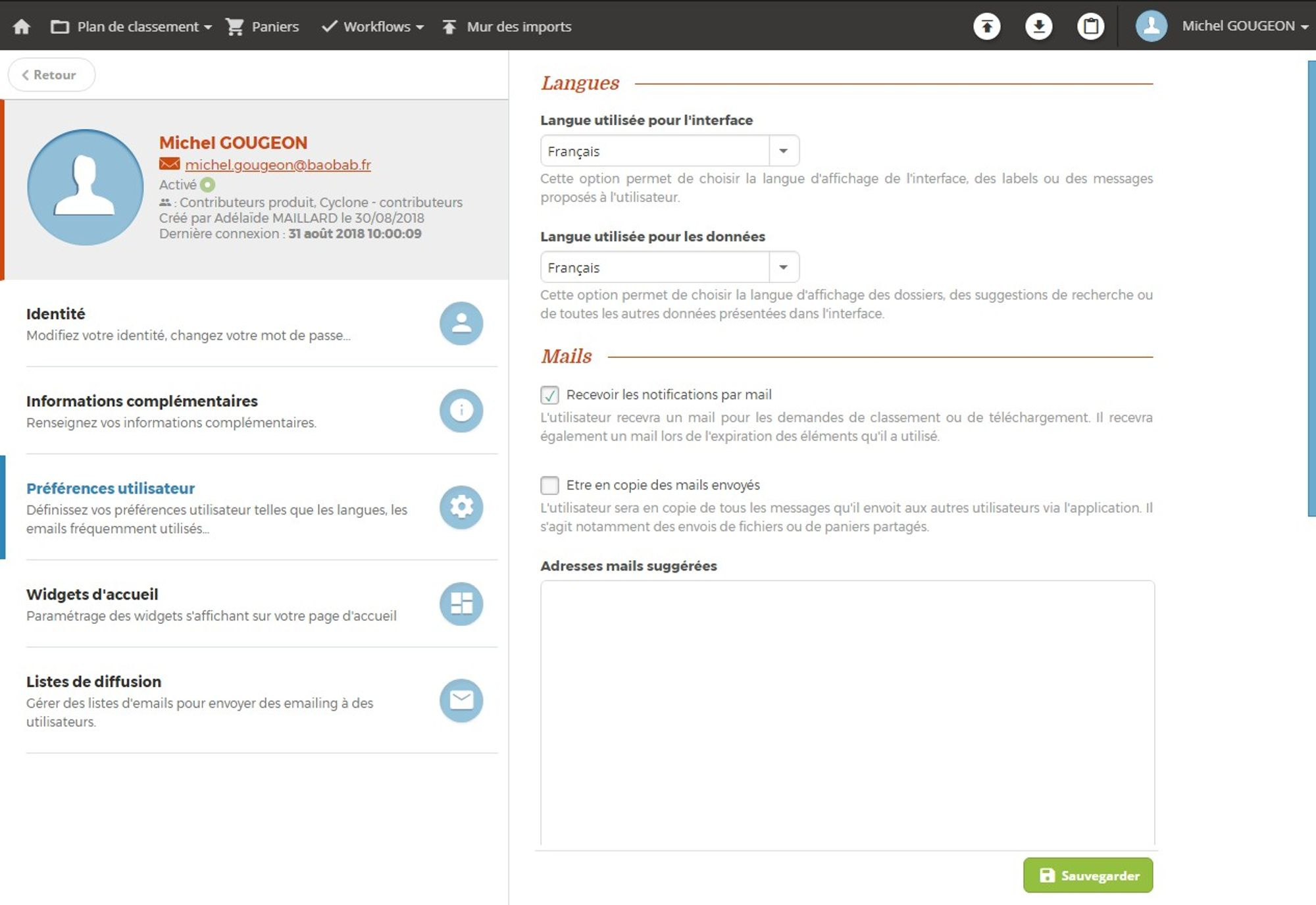 Plan de classement Paniers Workflows Mur des imports Michel GOUGEON

Retour

Michel GOUGEON
michel.gougeon@baobab.fr
Activé
: Contributeurs produit, Cyclone - contributeurs
Créé par Adélaïde MAILLARD le 30/08/2018
Dernière connexion : 31 août 2018 10:00:09

Identité
Modifiez votre identité, changez votre mot de passe...

Informations complémentaires
Renseignez vos informations complémentaires.

Préférences utilisateur
Définissez vos préférences utilisateur telles que les langues, les emails fréquemment utilisés...

Widgets d'accueil
Paramétrage des widgets s'affichant sur votre page d'accueil

Listes de diffusion
Gérer des listes d'emails pour envoyer des emailing à des utilisateurs.

Langues

Langue utilisée pour l'interface
Français
Cette option permet de choisir la langue d'affichage de l'interface, des labels ou des messages proposés à l'utilisateur.

Langue utilisée pour les données
Français
Cette option permet de choisir la langue d'affichage des dossiers, des suggestions de recherche ou de toutes les autres données présentées dans l'interface.

Mails

Recevoir les notifications par mail
L'utilisateur recevra un mail pour les demandes de classement ou de téléchargement. Il recevra également un mail lors de l'expiration des éléments qu'il a utilisé.

Etre en copie des mails envoyés
L'utilisateur sera en copie de tous les messages qu'il envoit aux autres utilisateurs via l'application. Il s'agit notamment des envois de fichiers ou de paniers partagés.

Adresses mails suggérées

Sauvegarder